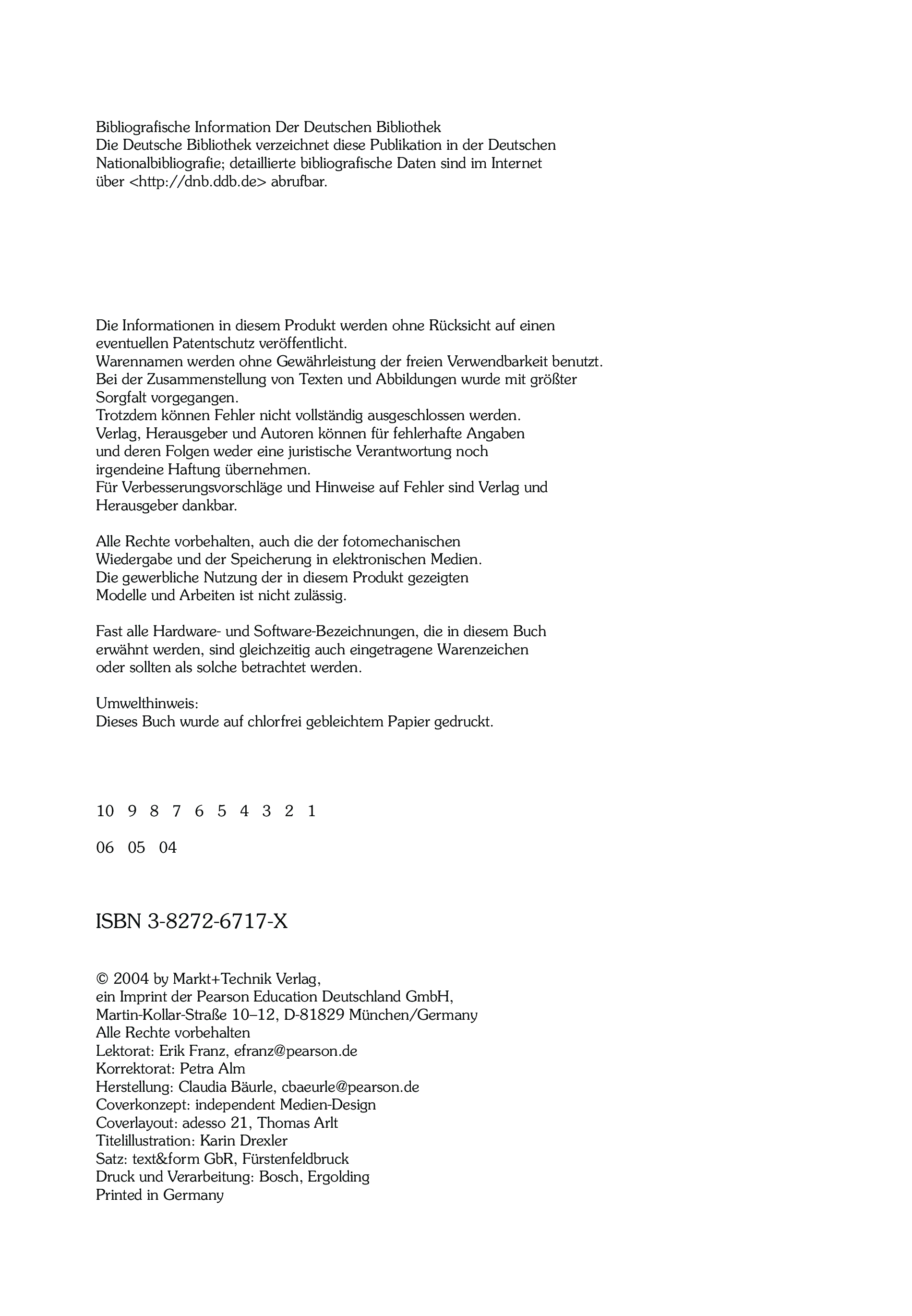 Bibliografische Information Der Deutschen Bibliothek
Die Deutsche Bibliothek verzeichnet diese Publikation in der Deutschen Nationalbibliografie; detaillierte bibliografische Daten sind im Internet über <http://dnb.ddb.de> abrufbar.

Die Informationen in diesem Produkt werden ohne Rücksicht auf einen eventuellen Patentschutz veröffentlicht.
Warennamen werden ohne Gewährleistung der freien Verwendbarkeit benutzt.
Bei der Zusammenstellung von Texten und Abbildungen wurde mit größter Sorgfalt vorgegangen.
Trotzdem können Fehler nicht vollständig ausgeschlossen werden.
Verlag, Herausgeber und Autoren können für fehlerhafte Angaben und deren Folgen weder eine juristische Verantwortung noch irgendeine Haftung übernehmen.
Für Verbesserungsvorschläge und Hinweise auf Fehler sind Verlag und Herausgeber dankbar.

Alle Rechte vorbehalten, auch die der fotomechanischen Wiedergabe und der Speicherung in elektronischen Medien.
Die gewerbliche Nutzung der in diesem Produkt gezeigten Modelle und Arbeiten ist nicht zulässig.

Fast alle Hardware- und Software-Bezeichnungen, die in diesem Buch erwähnt werden, sind gleichzeitig auch eingetragene Warenzeichen oder sollten als solche betrachtet werden.

Umwelthinweis:
Dieses Buch wurde auf chlorfrei gebleichtem Papier gedruckt.

10 9 8 7 6 5 4 3 2 1

06 05 04

ISBN 3-8272-6717-X

© 2004 by Markt+Technik Verlag,
ein Imprint der Pearson Education Deutschland GmbH,
Martin-Kollar-Straße 10–12, D-81829 München/Germany
Alle Rechte vorbehalten
Lektorat: Erik Franz, efranz@pearson.de
Korrektorat: Petra Alm
Herstellung: Claudia Bäurle, cbaeurle@pearson.de
Coverkonzept: independent Medien-Design
Coverlayout: adesso 21, Thomas Arlt
Titelillustration: Karin Drexler
Satz: text&form GbR, Fürstenfeldbruck
Druck und Verarbeitung: Bosch, Ergolding
Printed in Germany